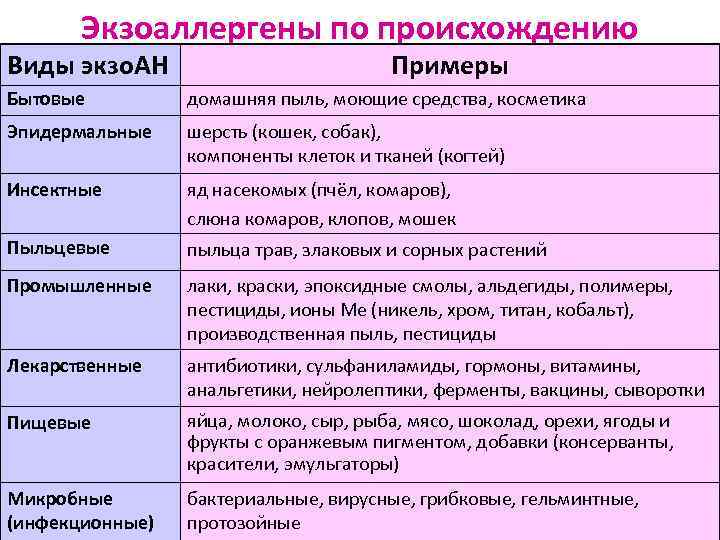 Экзоаллергены по происхождению

| Виды экзоАН | Примеры |
|---|---|
| Бытовые | домашняя пыль, моющие средства, косметика |
| Эпидермальные | шерсть (кошек, собак), компоненты клеток и тканей (когтей) |
| Инсектные | яд насекомых (пчёл, комаров), слюна комаров, клопов, мошек |
| Пыльцевые | пыльца трав, злаковых и сорных растений |
| Промышленные | лаки, краски, эпоксидные смолы, альдегиды, полимеры, пестициды, ионы Ме (никель, хром, титан, кобальт), производственная пыль, пестициды |
| Лекарственные | антибиотики, сульфаниламиды, гормоны, витамины, анальгетики, нейролептики, ферменты, вакцины, сыворотки |
| Пищевые | яйца, молоко, сыр, рыба, мясо, шоколад, орехи, ягоды и фрукты с оранжевым пигментом, добавки (консерванты, красители, эмульгаторы) |
| Микробные (инфекционные) | бактериальные, вирусные, грибковые, гельминтные, протозойные |